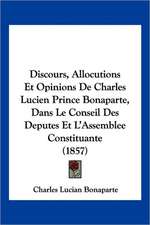 Discours, Allocutions Et Opinions De Charles Lucien Prince Bonaparte, Dans Le Conseil Des Deputes Et L'Assemblee Constituante (1857)

Charles Lucian Bonaparte